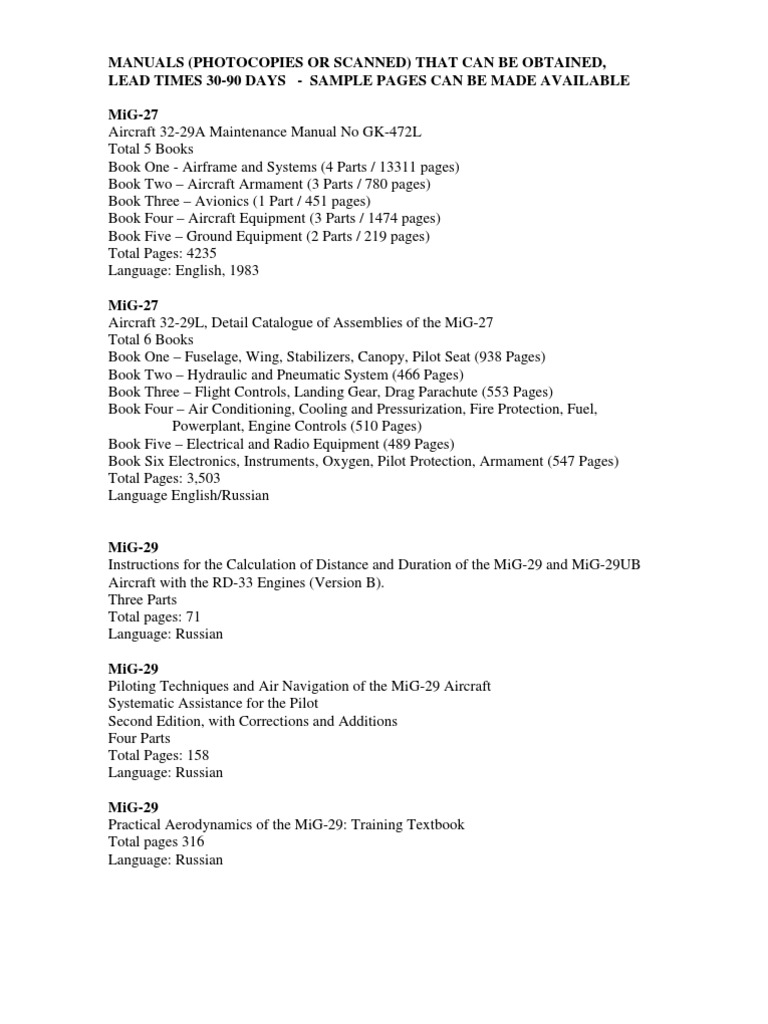 MANUALS (PHOTOCOPIES OR SCANNED) THAT CAN BE OBTAINED, LEAD TIMES 30-90 DAYS - SAMPLE PAGES CAN BE MADE AVAILABLE

MiG-27
Aircraft 32-29A Maintenance Manual No GK-472L
Total 5 Books
Book One - Airframe and Systems (4 Parts / 13311 pages)
Book Two – Aircraft Armament (3 Parts / 780 pages)
Book Three – Avionics (1 Part / 451 pages)
Book Four – Aircraft Equipment (3 Parts / 1474 pages)
Book Five – Ground Equipment (2 Parts / 219 pages)
Total Pages: 4235
Language: English, 1983

MiG-27
Aircraft 32-29L, Detail Catalogue of Assemblies of the MiG-27
Total 6 Books
Book One – Fuselage, Wing, Stabilizers, Canopy, Pilot Seat (938 Pages)
Book Two – Hydraulic and Pneumatic System (466 Pages)
Book Three – Flight Controls, Landing Gear, Drag Parachute (553 Pages)
Book Four – Air Conditioning, Cooling and Pressurization, Fire Protection, Fuel, Powerplant, Engine Controls (510 Pages)
Book Five – Electrical and Radio Equipment (489 Pages)
Book Six Electronics, Instruments, Oxygen, Pilot Protection, Armament (547 Pages)
Total Pages: 3,503
Language English/Russian

MiG-29
Instructions for the Calculation of Distance and Duration of the MiG-29 and MiG-29UB Aircraft with the RD-33 Engines (Version B).
Three Parts
Total pages: 71
Language: Russian

MiG-29
Piloting Techniques and Air Navigation of the MiG-29 Aircraft
Systematic Assistance for the Pilot
Second Edition, with Corrections and Additions
Four Parts
Total Pages: 158
Language: Russian

MiG-29
Practical Aerodynamics of the MiG-29: Training Textbook
Total pages 316
Language: Russian